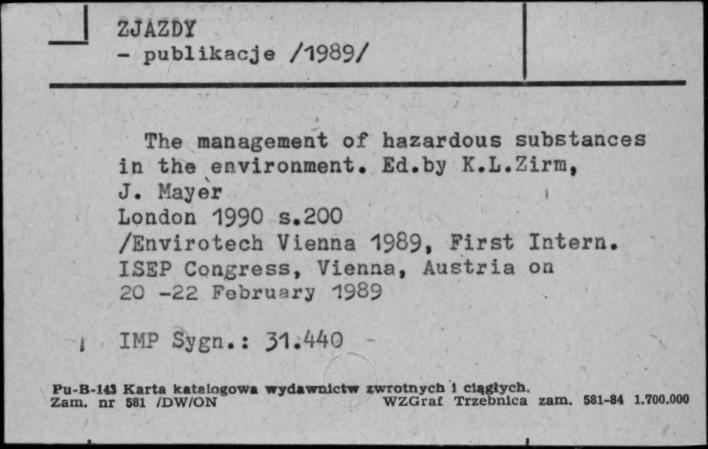 ZJAZDY
- publikacje /1989/

The management of hazardous substances in the environment. Ed.by K.L.Zirm, J. Mayer
London 1990 s.200
/Envirotech Vienna 1989, First Intern. ISEP Congress, Vienna, Austria on 20 -22 February 1989

IMP Sygn.: 31.440

Pu-B-143 Karta katalogowa wydawnictw zwrotnych i ciągłych.
Zam. nr 581 /DW/ON WZGraf Trzebnica zam. 581-84 1.700.000